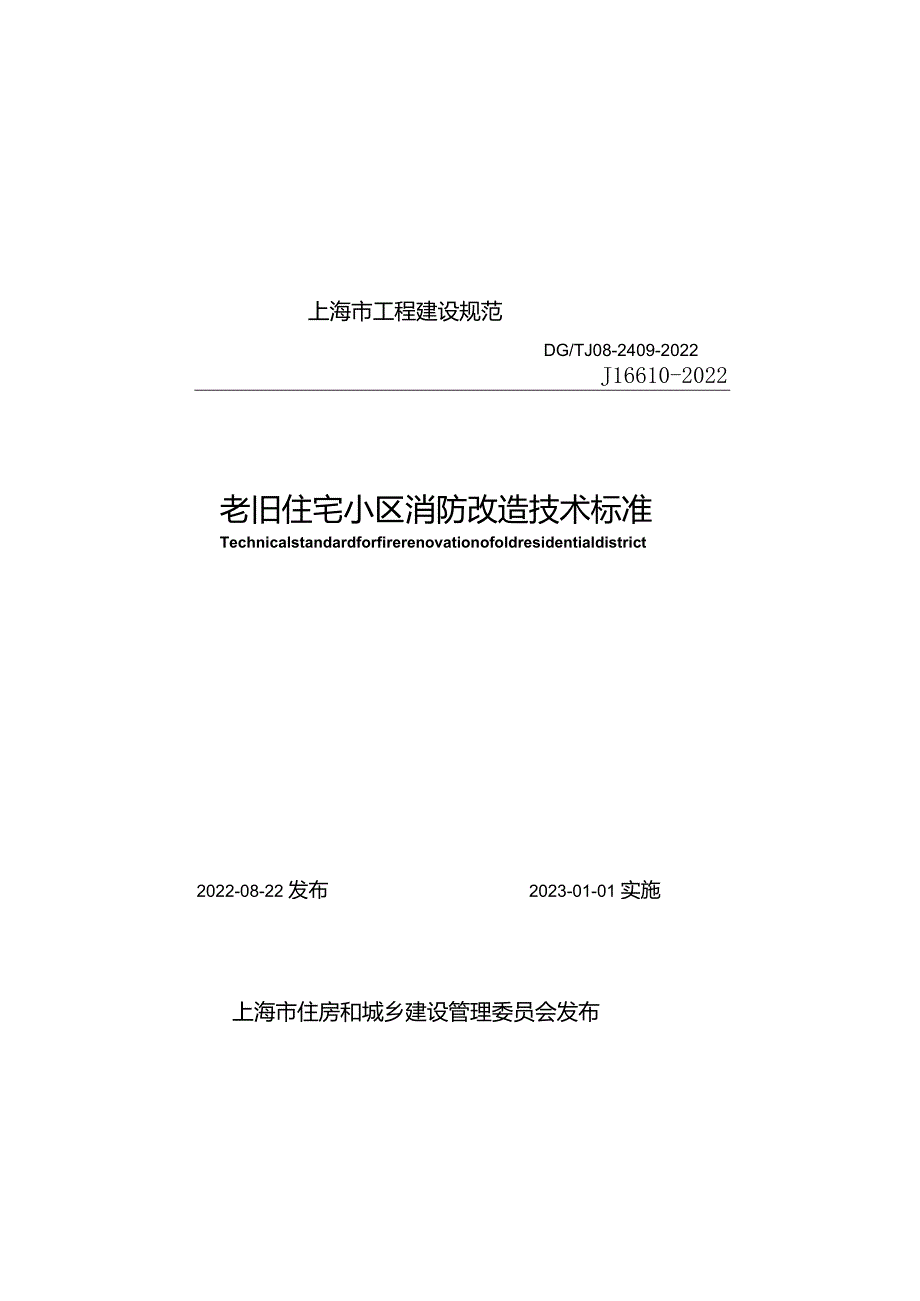 上海市工程建设规范

DG/TJ08-2409-2022
J16610-2022

老旧住宅小区消防改造技术标准
Technicalstandardforfirerenovationofoldresidentialdistrict

2022-08-22 发布

2023-01-01 实施

上海市住房和城乡建设管理委员会发布